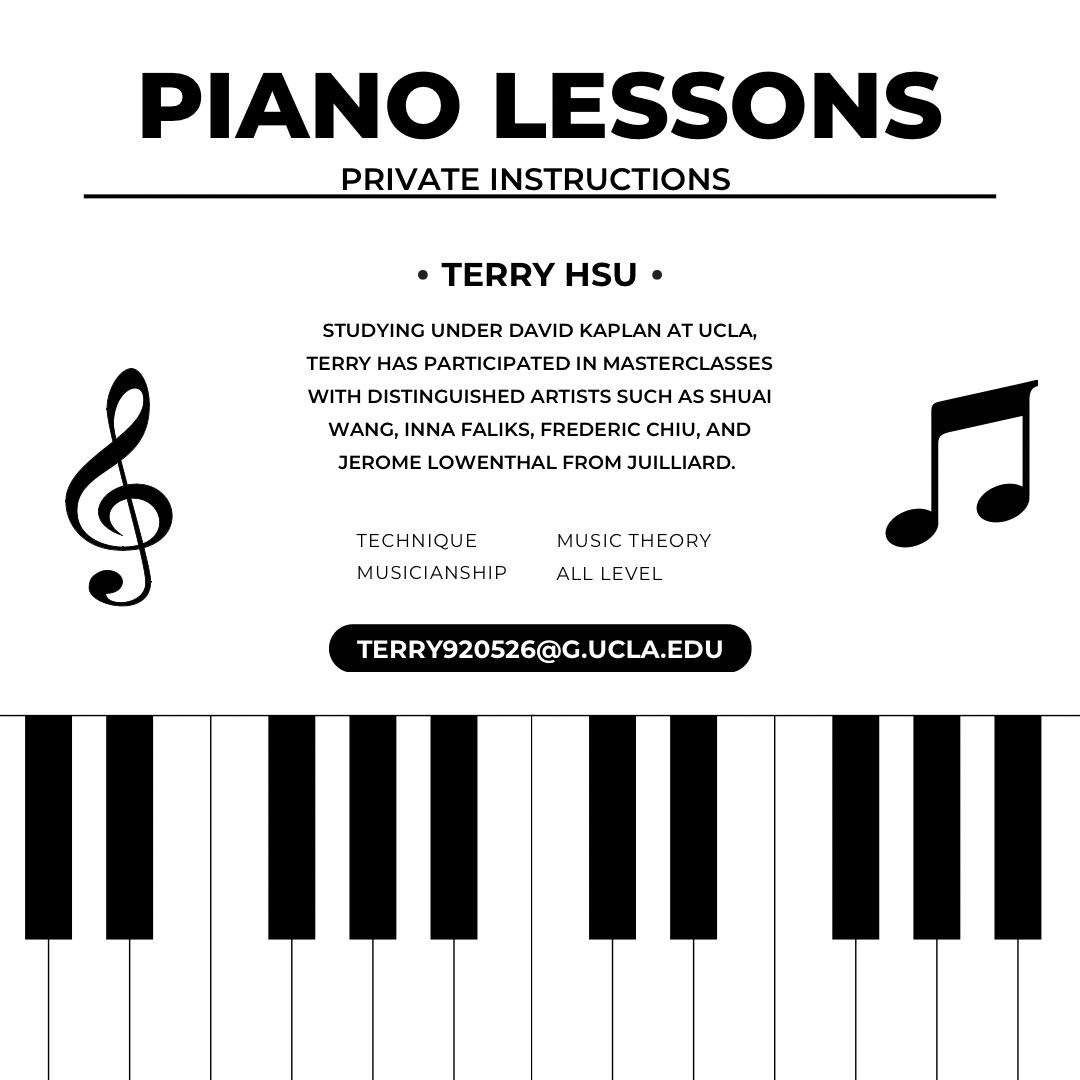 PIANO LESSONS
PRIVATE INSTRUCTIONS

• TERRY HSU •

STUDYING UNDER DAVID KAPLAN AT UCLA, TERRY HAS PARTICIPATED IN MASTERCLASSES WITH DISTINGUISHED ARTISTS SUCH AS SHUAI WANG, INNA FALIKS, FREDERIC CHIU, AND JEROME LOWENTHAL FROM JUILLIARD.

TECHNIQUE
MUSICIANSHIP

MUSIC THEORY
ALL LEVEL

TERRY920526@G.UCLA.EDU